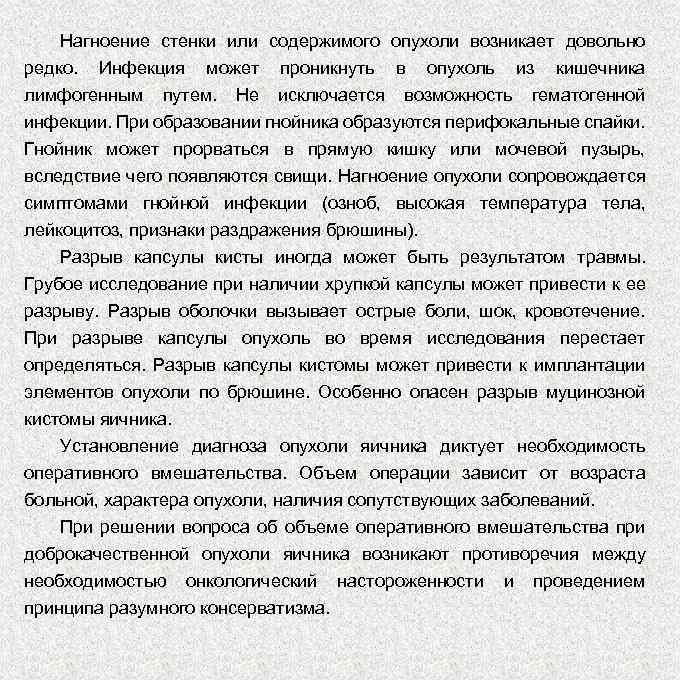 Нагноение стенки или содержимого опухоли возникает довольно редко. Инфекция может проникнуть в опухоль из кишечника лимфогенным путем. Не исключается возможность гематогенной инфекции. При образовании гнойника образуются перифокальные спайки. Гнойник может прорваться в прямую кишку или мочевой пузырь, вследствие чего появляются свищи. Нагноение опухоли сопровождается симптомами гнойной инфекции (озноб, высокая температура тела, лейкоцитоз, признаки раздражения брюшины).

Разрыв капсулы кисты иногда может быть результатом травмы. Грубое исследование при наличии хрупкой капсулы может привести к ее разрыву. Разрыв оболочки вызывает острые боли, шок, кровотечение. При разрыве капсулы опухоль во время исследования перестает определяться. Разрыв капсулы кистомы может привести к имплантации элементов опухоли по брюшине. Особенно опасен разрыв муцинозной кистомы яичника.

Установление диагноза опухоли яичника диктует необходимость оперативного вмешательства. Объем операции зависит от возраста больной, характера опухоли, наличия сопутствующих заболеваний.

При решении вопроса об объеме оперативного вмешательства при доброкачественной опухоли яичника возникают противоречия между необходимостью онкологический настороженности и проведением принципа разумного консерватизма.